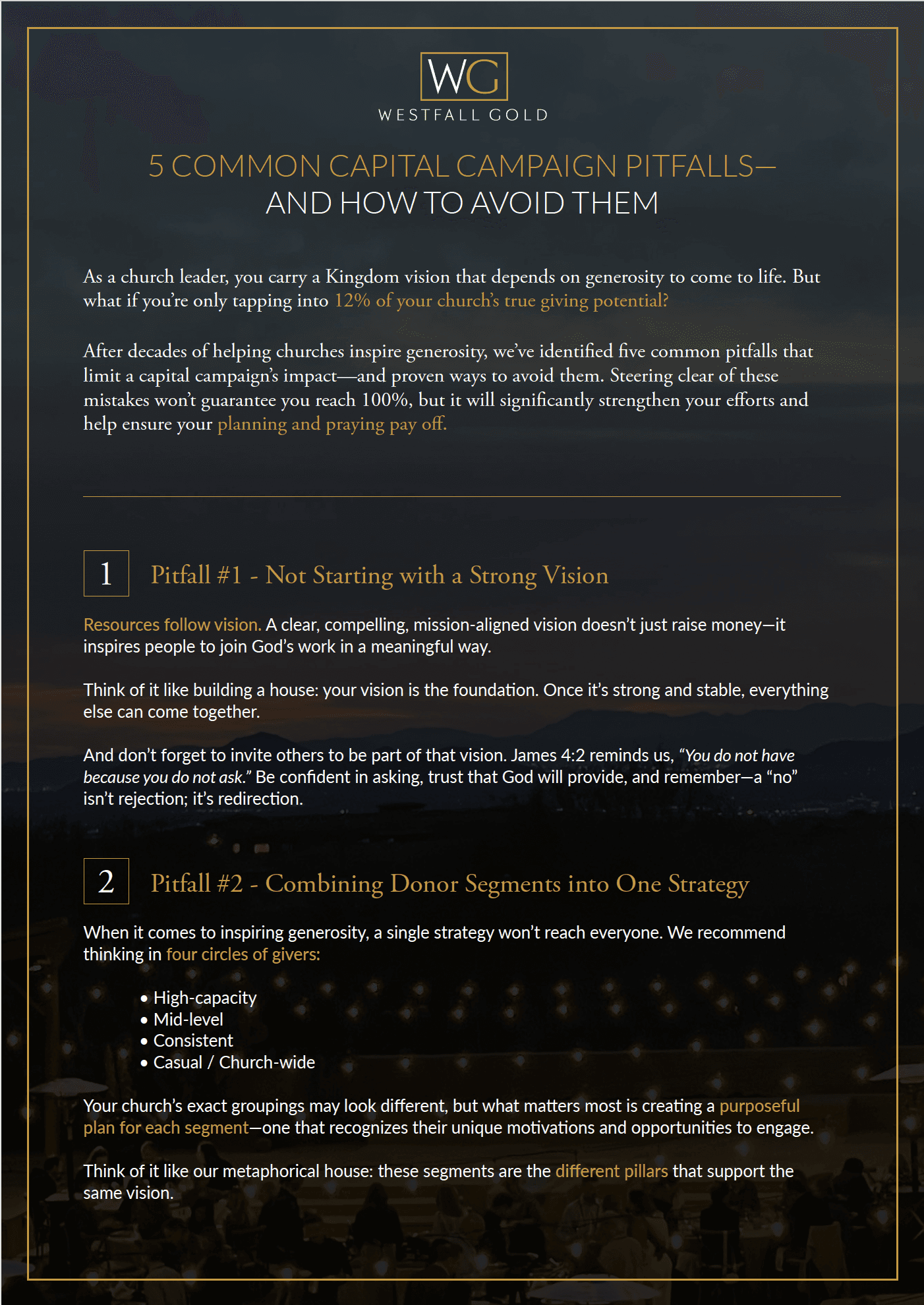 WG

WESTFALL GOLD

5 COMMON CAPITAL CAMPAIGN PITFALLS— AND HOW TO AVOID THEM

As a church leader, you carry a Kingdom vision that depends on generosity to come to life. But what if you're only tapping into 12% of your church's true giving potential?

After decades of helping churches inspire generosity, we've identified five common pitfalls that limit a capital campaign's impact—and proven ways to avoid them. Steering clear of these mistakes won't guarantee you reach 100%, but it will significantly strengthen your efforts and help ensure your planning and praying pay off.

1 Pitfall #1 - Not Starting with a Strong Vision

Resources follow vision. A clear, compelling, mission-aligned vision doesn't just raise money—it inspires people to join God's work in a meaningful way.

Think of it like building a house: your vision is the foundation. Once it's strong and stable, everything else can come together.

And don't forget to invite others to be part of that vision. James 4:2 reminds us, "You do not have because you do not ask." Be confident in asking, trust that God will provide, and remember—a "no" isn't rejection; it's redirection.

2 Pitfall #2 - Combining Donor Segments into One Strategy

When it comes to inspiring generosity, a single strategy won't reach everyone. We recommend thinking in four circles of givers:

• High-capacity
• Mid-level
• Consistent
• Casual / Church-wide

Your church's exact groupings may look different, but what matters most is creating a purposeful plan for each segment—one that recognizes their unique motivations and opportunities to engage.

Think of it like our metaphorical house: these segments are the different pillars that support the same vision.